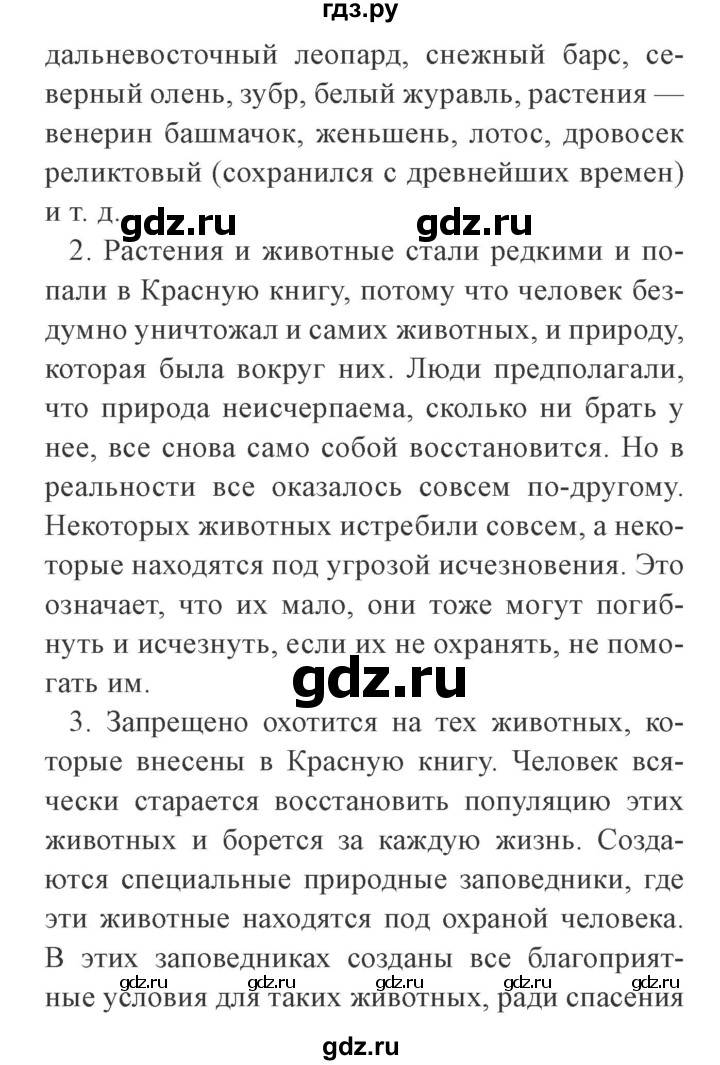 гдз.ру

дальневосточный леопард, снежный барс, северный олень, зубр, белый журавль, растения — венерин башмачок, женьшень, лотос, дровосек реликтовый (сохранился с древнейших времен) и т. д. gdz.ru gdz.ru

2. Растения и животные стали редкими и попали в Красную книгу, потому что человек бездумно уничтожал и самих животных, и природу, которая была вокруг них. Люди предполагали, что природа неисчерпаема, сколько ни брать у нее, все снова само собой восстановится. Но в реальности все оказалось совсем по-другому. Некоторых животных истребили совсем, а некоторые находятся под угрозой исчезновения. Это означает, что их мало, они тоже могут погибнуть и исчезнуть, если их не охранять, не помогать им. gdz.ru

3. Запрещено охотится на тех животных, которые внесены в Красную книгу. Человек всячески старается восстановить популяцию этих животных и борется за каждую жизнь. Создаются специальные природные заповедники, где эти животные находятся под охраной человека. В этих заповедниках созданы все благоприятные условия для таких животных, ради спасения

gdz.ru gdz.ru gdz.ru gdz.ru gdz.ru

gdz.ru